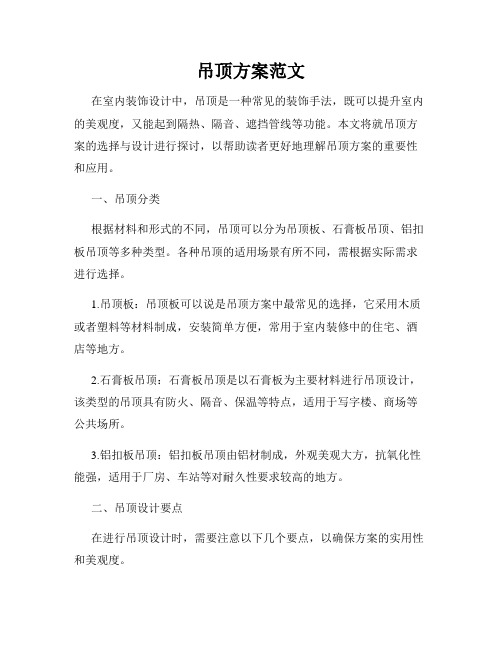 吊顶方案范文

在室内装饰设计中，吊顶是一种常见的装饰手法，既可以提升室内的美观度，又能起到隔热、隔音、遮挡管线等功能。本文将就吊顶方案的选择与设计进行探讨，以帮助读者更好地理解吊顶方案的重要性和应用。

一、吊顶分类

根据材料和形式的不同，吊顶可以分为吊顶板、石膏板吊顶、铝扣板吊顶等多种类型。各种吊顶的适用场景有所不同，需根据实际需求进行选择。

1.吊顶板：吊顶板可以说是吊顶方案中最常见的选择，它采用木质或者塑料等材料制成，安装简单方便，常用于室内装修中的住宅、酒店等地方。

2.石膏板吊顶：石膏板吊顶是以石膏板为主要材料进行吊顶设计，该类型的吊顶具有防火、隔音、保温等特点，适用于写字楼、商场等公共场所。

3.铝扣板吊顶：铝扣板吊顶由铝材制成，外观美观大方，抗氧化性能强，适用于厂房、车站等对耐久性要求较高的地方。

二、吊顶设计要点

在进行吊顶设计时，需要注意以下几个要点，以确保方案的实用性和美观度。